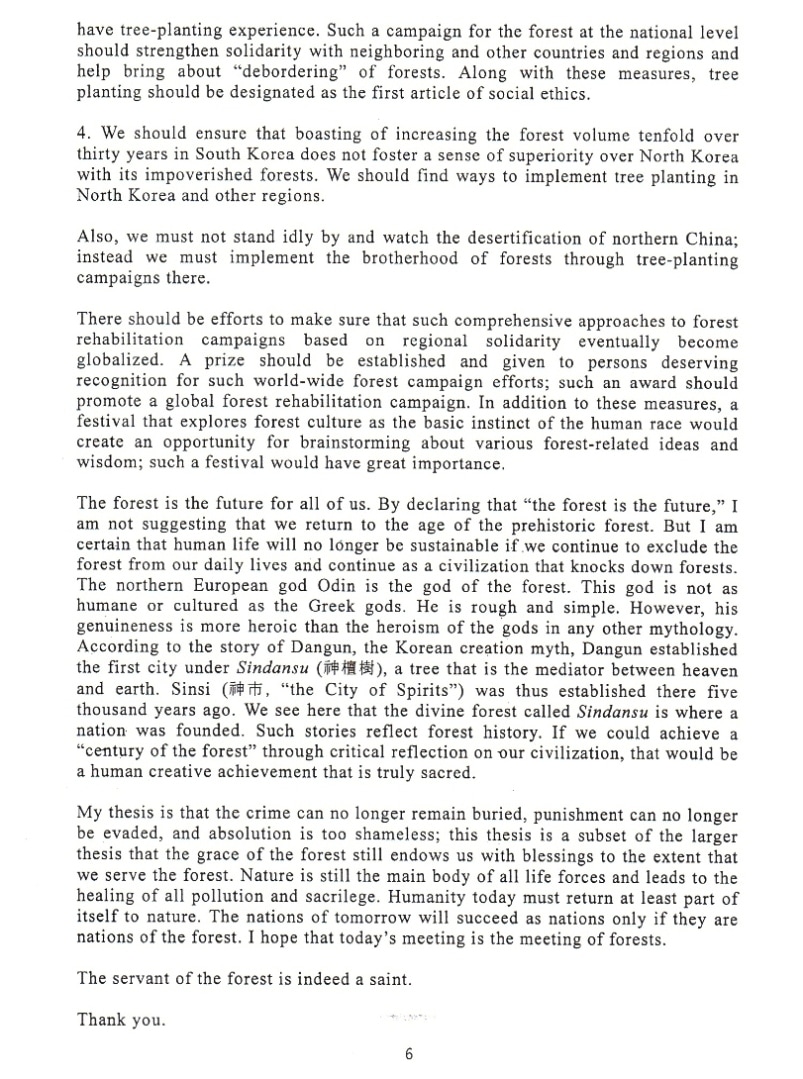 have tree-planting experience. Such a campaign for the forest at the national level should strengthen solidarity with neighboring and other countries and regions and help bring about "debordering" of forests. Along with these measures, tree planting should be designated as the first article of social ethics.

4. We should ensure that boasting of increasing the forest volume tenfold over thirty years in South Korea does not foster a sense of superiority over North Korea with its impoverished forests. We should find ways to implement tree planting in North Korea and other regions.

Also, we must not stand idly by and watch the desertification of northern China; instead we must implement the brotherhood of forests through tree-planting campaigns there.

There should be efforts to make sure that such comprehensive approaches to forest rehabilitation campaigns based on regional solidarity eventually become globalized. A prize should be established and given to persons deserving recognition for such world-wide forest campaign efforts; such an award should promote a global forest rehabilitation campaign. In addition to these measures, a festival that explores forest culture as the basic instinct of the human race would create an opportunity for brainstorming about various forest-related ideas and wisdom; such a festival would have great importance.

The forest is the future for all of us. By declaring that "the forest is the future," I am not suggesting that we return to the age of the prehistoric forest. But I am certain that human life will no longer be sustainable if we continue to exclude the forest from our daily lives and continue as a civilization that knocks down forests. The northern European god Odin is the god of the forest. This god is not as humane or cultured as the Greek gods. He is rough and simple. However, his genuineness is more heroic than the heroism of the gods in any other mythology. According to the story of Dangun, the Korean creation myth, Dangun established the first city under Sindansu (神檀樹), a tree that is the mediator between heaven and earth. Sinsi (神市, "the City of Spirits") was thus established there five thousand years ago. We see here that the divine forest called Sindansu is where a nation was founded. Such stories reflect forest history. If we could achieve a "century of the forest" through critical reflection on our civilization, that would be a human creative achievement that is truly sacred.

My thesis is that the crime can no longer remain buried, punishment can no longer be evaded, and absolution is too shameless; this thesis is a subset of the larger thesis that the grace of the forest still endows us with blessings to the extent that we serve the forest. Nature is still the main body of all life forces and leads to the healing of all pollution and sacrilege. Humanity today must return at least part of itself to nature. The nations of tomorrow will succeed as nations only if they are nations of the forest. I hope that today's meeting is the meeting of forests.

The servant of the forest is indeed a saint.

Thank you.

6